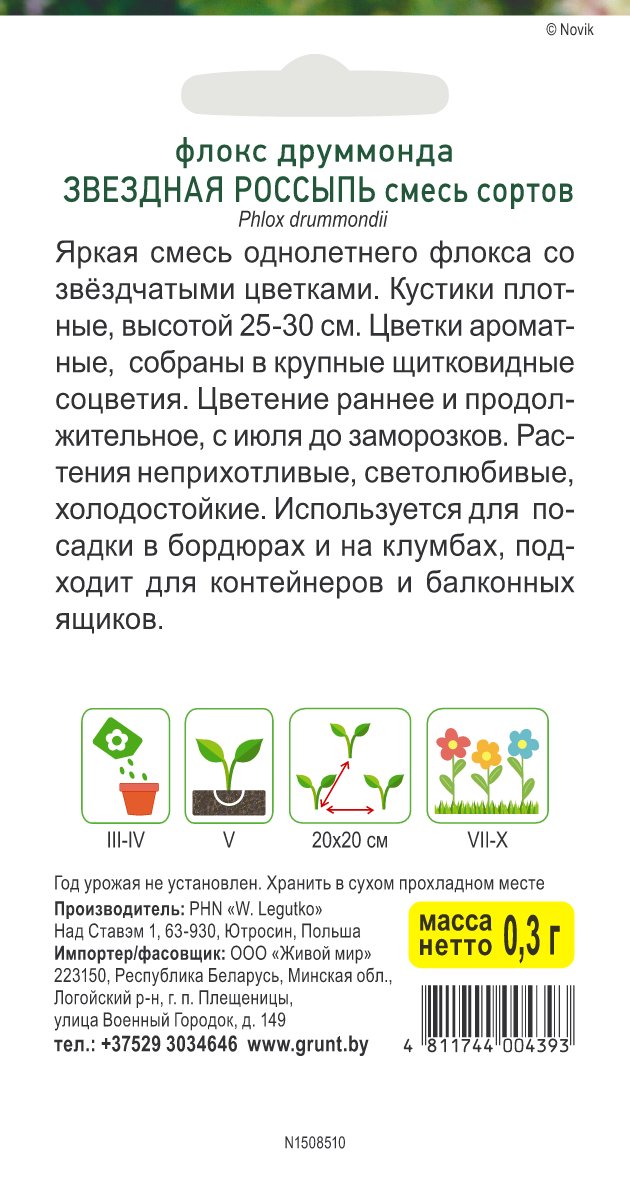 © Novik

флокс друммонда
ЗВЕЗДНАЯ РОССЫПЬ смесь сортов
Phlox drummondii

Яркая смесь однолетнего флокса со звёздчатыми цветками. Кустики плотные, высотой 25-30 см. Цветки ароматные, собраны в крупные щитковидные соцветия. Цветение раннее и продолжительное, с июля до заморозков. Растения неприхотливые, светолюбивые, холодостойкие. Используется для посадки в бордюрах и на клумбах, подходит для контейнеров и балконных ящиков.

III-IV
V
20x20 см
VII-X

Год урожая не установлен. Хранить в сухом прохладном месте
Производитель: PHN «W. Legutko»
Над Ставэм 1, 63-930, Ютросин, Польша
Импортер/фасовщик: ООО «Живой мир»
223150, Республика Беларусь, Минская обл., Логойский р-н, г. п. Плещеницы, улица Военный Городок, д. 149
тел.: +37529 3034646 www.grunt.by

масса нетто 0,3 г

4 811744 004393

N1508510